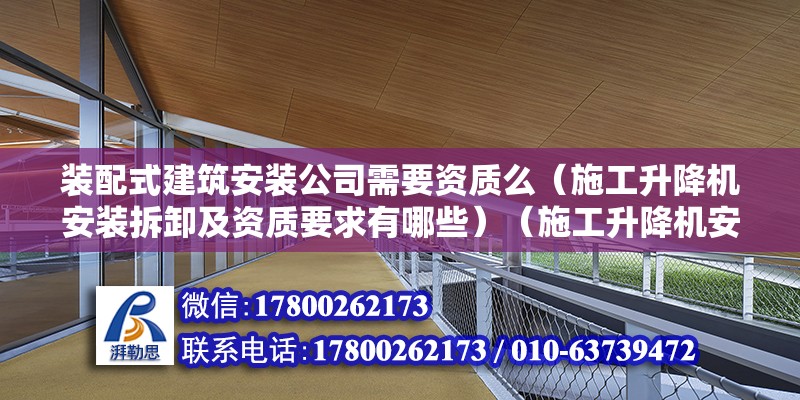 装配式建筑安装公司需要资质么（施工升降机安装拆卸及资质要求有哪些）（施工升降机安

湃勒思

微信：17800262173

联系电话：17800262173 / 010-63739472